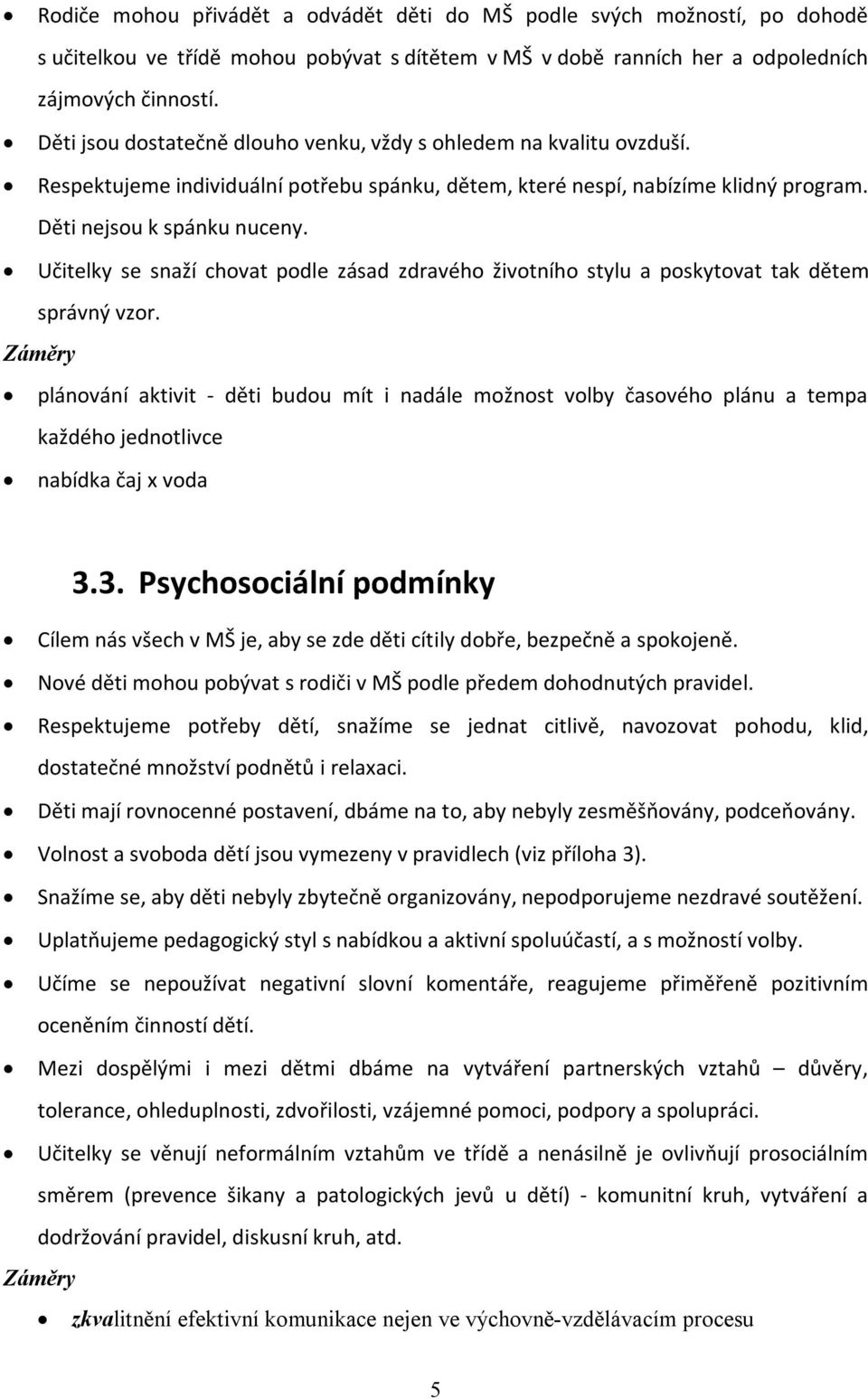 • Rodiče mohou přivádět a odvádět děti do MŠ podle svých možností, po dohodě s učitelkou ve třídě mohou pobývat s dítětem v MŠ v době ranních her a odpoledních zájmových činností.
• Děti jsou dostatečně dlouho venku, vždy s ohledem na kvalitu ovzduší.
• Respektujeme individuální potřebu spánku, dětem, které nespí, nabízíme klidný program. Děti nejsou k spánku nuceny.
• Učitelky se snaží chovat podle zásad zdravého životního stylu a poskytovat tak dětem správný vzor.

Záměry
• plánování aktivit - děti budou mít i nadále možnost volby časového plánu a tempa každého jednotlivce
• nabídka čaj x voda

3.3. Psychosociální podmínky
• Cílem nás všech v MŠ je, aby se zde děti cítily dobře, bezpečně a spokojeně.
• Nové děti mohou pobývat s rodiči v MŠ podle předem dohodnutých pravidel.
• Respektujeme potřeby dětí, snažíme se jednat citlivě, navozovat pohodu, klid, dostatečné množství podnětů i relaxaci.
• Děti mají rovnocenné postavení, dbáme na to, aby nebyly zesměšňovány, podceňovány.
• Volnost a svoboda dětí jsou vymezeny v pravidlech (viz příloha 3).
• Snažíme se, aby děti nebyly zbytečně organizovány, nepodporujeme nezdravé soutěžení.
• Uplatňujeme pedagogický styl s nabídkou a aktivní spoluúčastí, a s možností volby.
• Učíme se nepoužívat negativní slovní komentáře, reagujeme přiměřeně pozitivním oceněním činností dětí.
• Mezi dospělými i mezi dětmi dbáme na vytváření partnerských vztahů – důvěry, tolerance, ohleduplnosti, zdvořilosti, vzájemné pomoci, podpory a spolupráci.
• Učitelky se věnují neformálním vztahům ve třídě a nenásilně je ovlivňují prosociálním směrem (prevence šikany a patologických jevů u dětí) - komunitní kruh, vytváření a dodržování pravidel, diskusní kruh, atd.

Záměry
• zkvalitnění efektivní komunikace nejen ve výchovně-vzdělávacím procesu

5